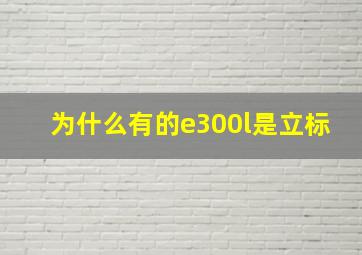 为什么有的e300l是立标